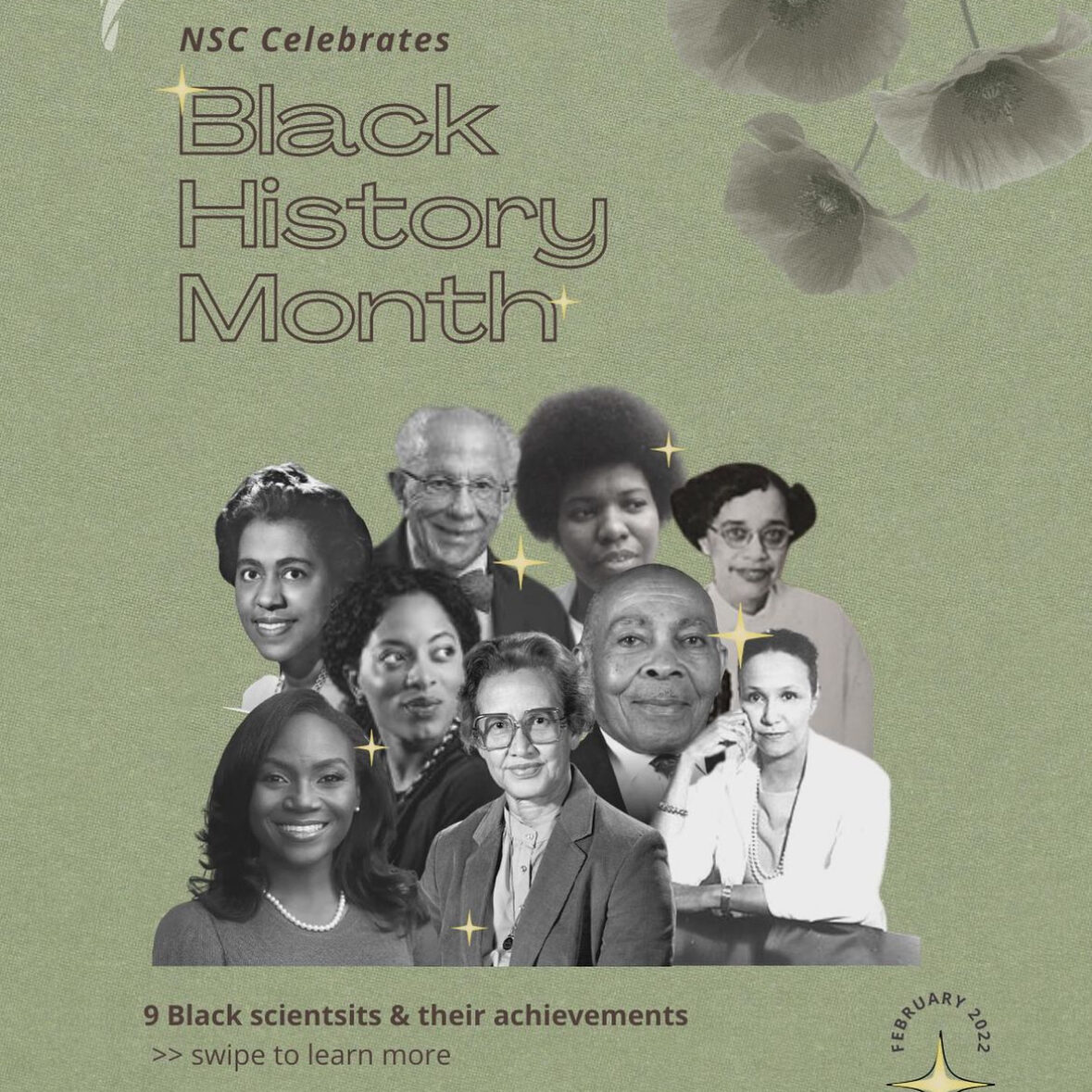 NSC Celebrates

Black History Month

9 Black scientsits & their achievements
>> swipe to learn more

FEBRUARY 2022